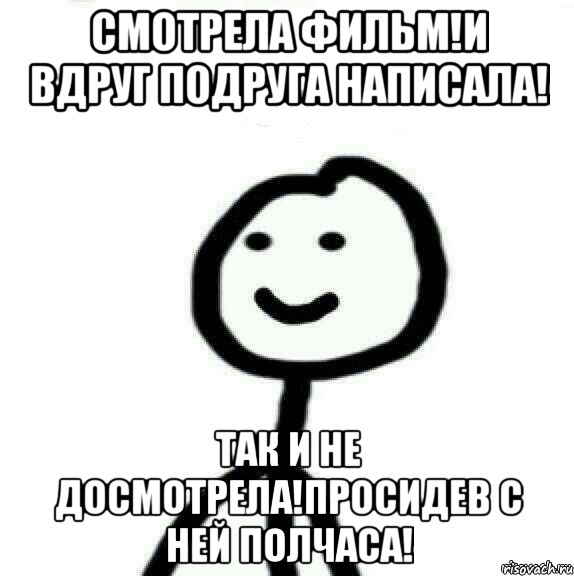 СМОТРЕЛА ФИЛЬМ!И ВДРУГ ПОДРУГА НАПИСАЛА!

ТАК И НЕ ДОСМОТРЕЛА!ПРОСИДЕВ С НЕЙ ПОЛЧАСА!

risovach.ru